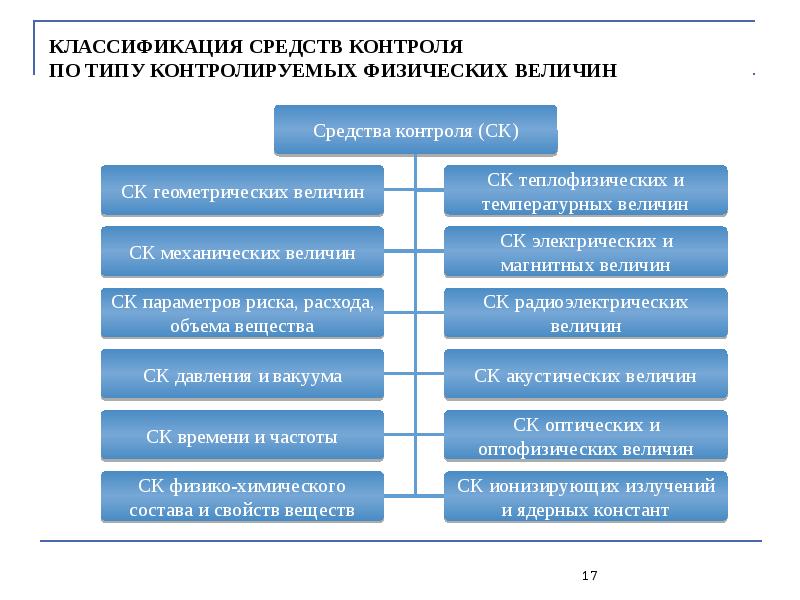 КЛАССИФИКАЦИЯ СРЕДСТВ КОНТРОЛЯ
ПО ТИПУ КОНТРОЛИРУЕМЫХ ФИЗИЧЕСКИХ ВЕЛИЧИН

Средства контроля (СК)

СК геометрических величин

СК механических величин

СК параметров риска, расхода, объема вещества

СК давления и вакуума

СК времени и частоты

СК физико-химического состава и свойств веществ

СК теплофизических и температурных величин

СК электрических и магнитных величин

СК радиоэлектрических величин

СК акустических величин

СК оптических и оптофизических величин

СК ионизирующих излучений и ядерных констант

17